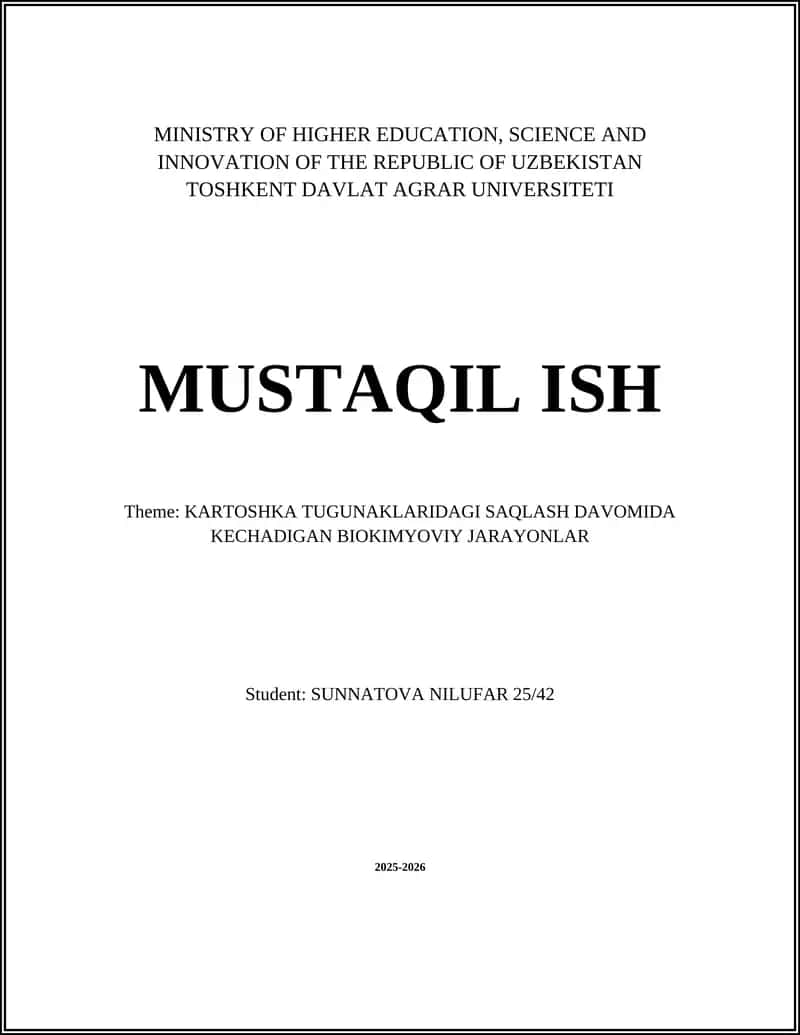 MINISTRY OF HIGHER EDUCATION, SCIENCE AND INNOVATION OF THE REPUBLIC OF UZBEKISTAN
TOSHKENT DAVLAT AGRAR UNIVERSITETI

MUSTAQIL ISH

Theme: KARTOSHKA TUGUNAKLARIDAGI SAQLASH DAVOMIDA KECHADIGAN BIOKIMYOVIY JARAYONLAR

Student: SUNNATOVA NILUFAR 25/42

2025-2026